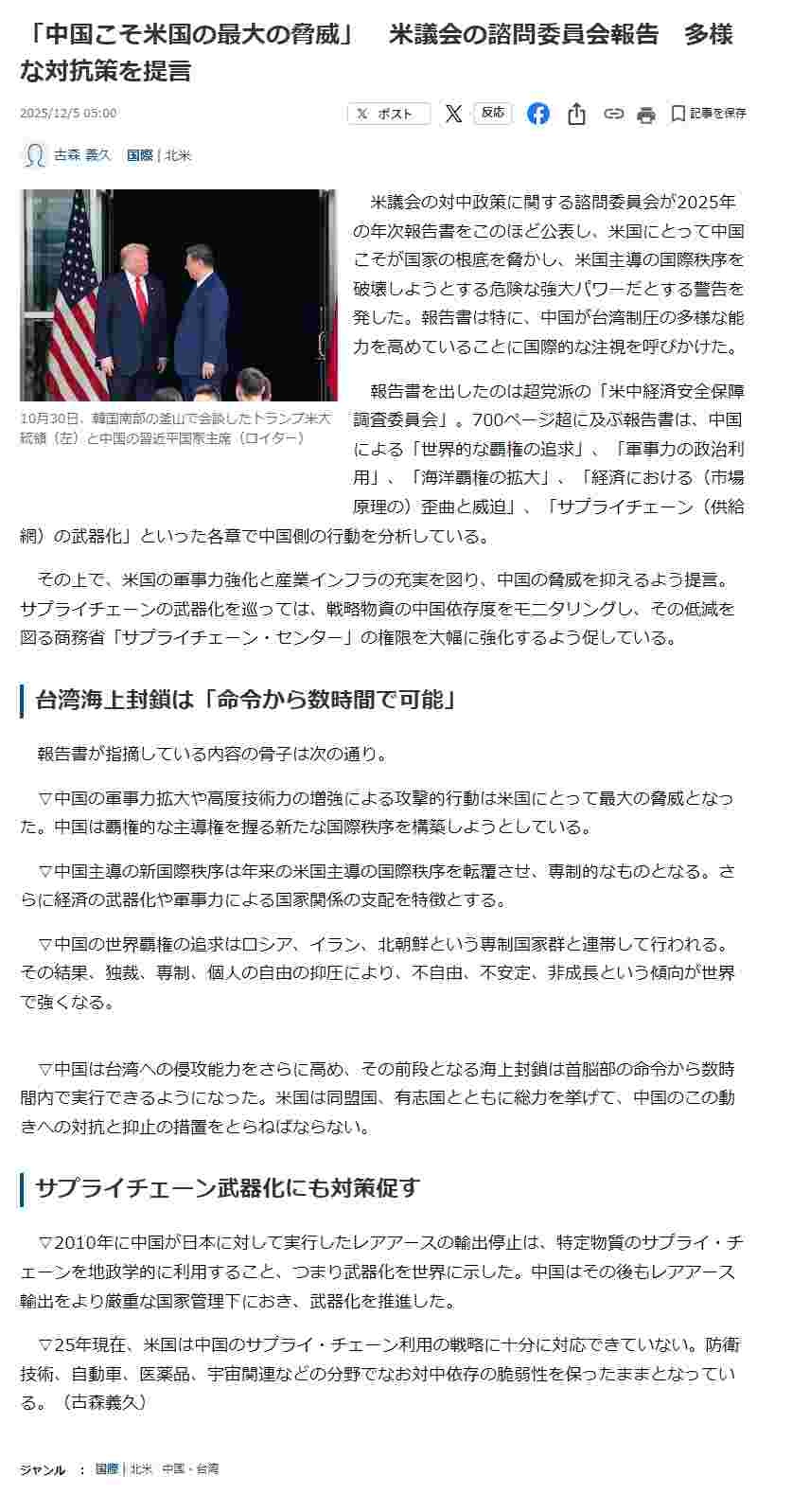 「中国こそ米国の最大の脅威」　米議会の諮問委員会報告　多様な対抗策を提言

2025/12/5 05:00

ポスト

反応

記事を保存

古森 義久　国際 | 北米

10月30日、韓国南部の釜山で会談したトランプ米大統領（左）と中国の習近平国家主席（ロイター）

米議会の対中政策に関する諮問委員会が2025年の年次報告書をこのほど公表し、米国にとって中国こそが国家の根底を脅かし、米国主導の国際秩序を破壊しようとする危険な強大パワーだとする警告を発した。報告書は特に、中国が台湾制圧の多様な能力を高めていることに国際的な注視を呼びかけた。

報告書を出したのは超党派の「米中経済安全保障調査委員会」。700ページ超に及ぶ報告書は、中国による「世界的な覇権の追求」、「軍事力の政治利用」、「海洋覇権の拡大」、「経済における（市場原理の）歪曲と威迫」、「サプライチェーン（供給網）の武器化」といった各章で中国側の行動を分析している。

その上で、米国の軍事力強化と産業インフラの充実を図り、中国の脅威を抑えるよう提言。サプライチェーンの武器化を巡っては、戦略物資の中国依存度をモニタリングし、その低減を図る商務省「サプライチェーン・センター」の権限を大幅に強化するよう促している。

台湾海上封鎖は「命令から数時間で可能」

報告書が指摘している内容の骨子は次の通り。

▽中国の軍事力拡大や高度技術力の増強による攻撃的行動は米国にとって最大の脅威となった。中国は覇権的な主導権を握る新たな国際秩序を構築しようとしている。

▽中国主導の新国際秩序は年来の米国主導の国際秩序を転覆させ、専制的なものとなる。さらに経済の武器化や軍事力による国家関係の支配を特徴とする。

▽中国の世界覇権の追求はロシア、イラン、北朝鮮という専制国家群と連帯して行われる。その結果、独裁、専制、個人の自由の抑圧により、不自由、不安定、非成長という傾向が世界で強くなる。

▽中国は台湾への侵攻能力をさらに高め、その前段となる海上封鎖は首脳部の命令から数時間内で実行できるようになった。米国は同盟国、有志国とともに総力を挙げて、中国のこの動きへの対抗と抑止の措置をとらねばならない。

サプライチェーン武器化にも対策促す

▽2010年に中国が日本に対して実行したレアアースの輸出停止は、特定物質のサプライ・チェーンを地政学的に利用すること、つまり武器化を世界に示した。中国はその後もレアアース輸出をより厳重な国家管理下におき、武器化を推進した。

▽25年現在、米国は中国のサプライ・チェーン利用の戦略に十分に対応できていない。防衛技術、自動車、医薬品、宇宙関連などの分野でなお対中依存の脆弱性を保ったままとなっている。（古森義久）

ジャンル　：　国際 | 北米　中国・台湾